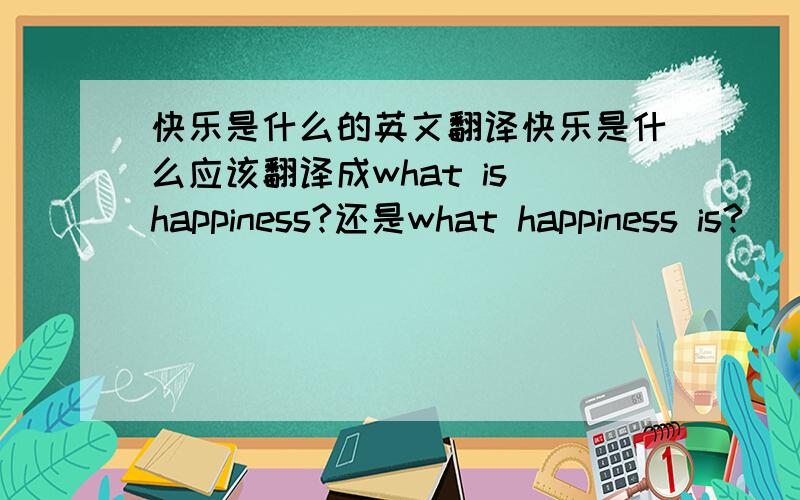 快乐是什么的英文翻译快乐是什么应该翻译成what is happiness?还是what happiness is?